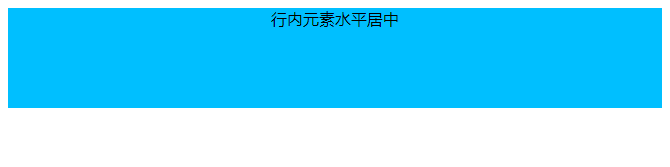 行内元素水平居中